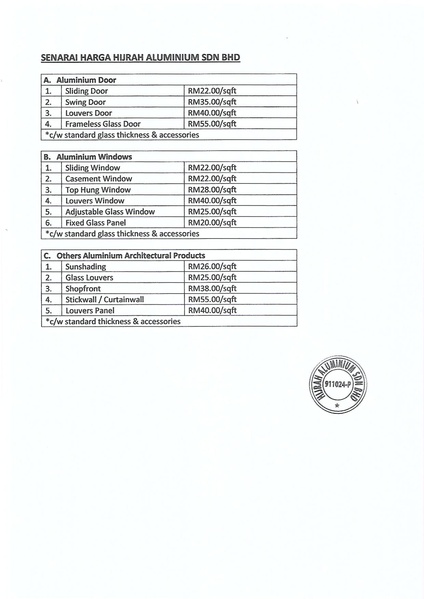 SENARAI HARGA HIJRAH ALUMINIUM SDN BHD

| A. Aluminium Door | | |
|---|---|---|
| 1. | Sliding Door | RM22.00/sqft |
| 2. | Swing Door | RM35.00/sqft |
| 3. | Louvers Door | RM40.00/sqft |
| 4. | Frameless Glass Door | RM55.00/sqft |
| *c/w standard glass thickness & accessories | | |

| B. Aluminium Windows | | |
|---|---|---|
| 1. | Sliding Window | RM22.00/sqft |
| 2. | Casement Window | RM22.00/sqft |
| 3. | Top Hung Window | RM28.00/sqft |
| 4. | Louvers Window | RM40.00/sqft |
| 5. | Adjustable Glass Window | RM25.00/sqft |
| 6. | Fixed Glass Panel | RM20.00/sqft |
| *c/w standard glass thickness & accessories | | |

| C. Others Aluminium Architectural Products | | |
|---|---|---|
| 1. | Sunshading | RM26.00/sqft |
| 2. | Glass Louvers | RM25.00/sqft |
| 3. | Shopfront | RM38.00/sqft |
| 4. | Stickwall / Curtainwall | RM55.00/sqft |
| 5. | Louvers Panel | RM40.00/sqft |
| *c/w standard thickness & accessories | | |

HIJRAH ALUMINIUM SDN BHD
911024-P